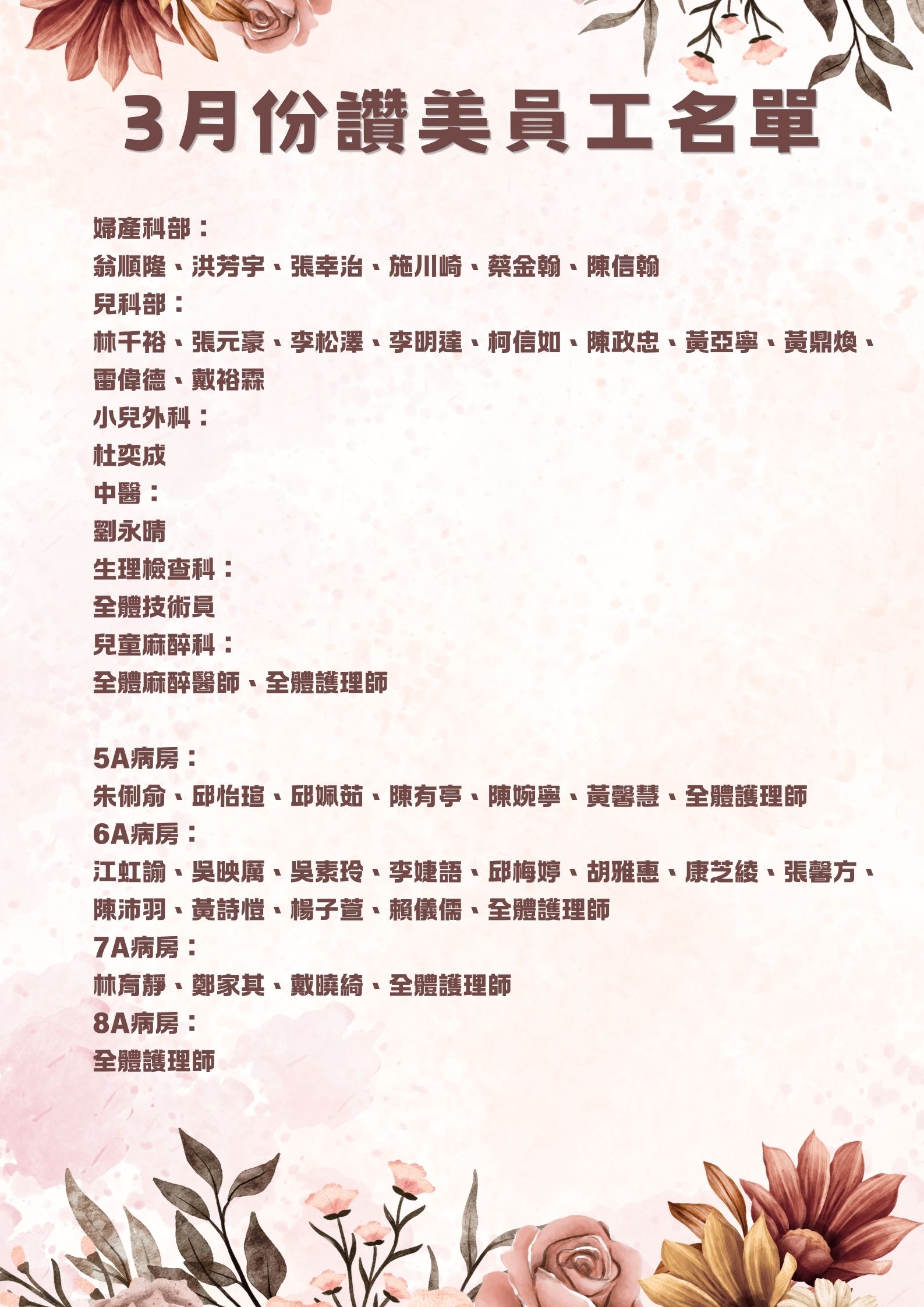 3月份讚美員工名單

婦產科部：
翁順隆、洪芳宇、張幸治、施川崎、蔡金翰、陳信翰
兒科部：
林千裕、張元豪、李松澤、李明達、柯信如、陳政忠、黃亞寧、黃鼎煥、雷偉德、戴裕霖
小兒外科：
杜奕成
中醫：
劉永晴
生理檢查科：
全體技術員
兒童麻醉科：
全體麻醉醫師、全體護理師

5A病房：
朱俐俞、邱怡瑄、邱姵茹、陳有亭、陳婉寧、黃馨慧、全體護理師
6A病房：
江虹諭、吳映厲、吳素玲、李婕語、邱梅婷、胡雅惠、康芝綾、張馨方、陳沛羽、黃詩愷、楊子萱、賴儀儒、全體護理師
7A病房：
林育靜、鄭家其、戴曉綺、全體護理師
8A病房：
全體護理師